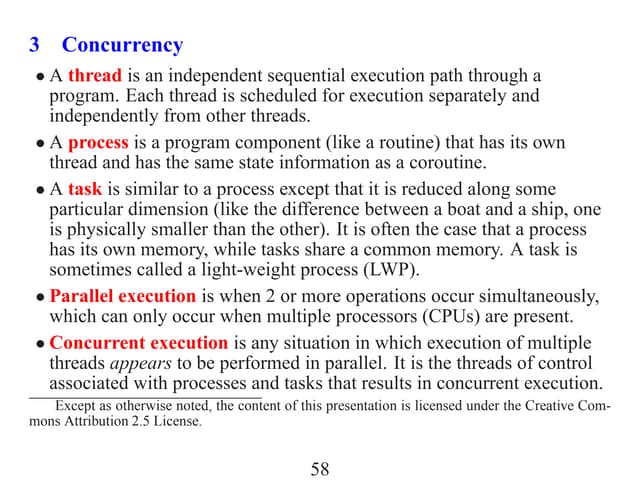 3 Concurrency

• A thread is an independent sequential execution path through a program. Each thread is scheduled for execution separately and independently from other threads.

• A process is a program component (like a routine) that has its own thread and has the same state information as a coroutine.

• A task is similar to a process except that it is reduced along some particular dimension (like the difference between a boat and a ship, one is physically smaller than the other). It is often the case that a process has its own memory, while tasks share a common memory. A task is sometimes called a light-weight process (LWP).

• Parallel execution is when 2 or more operations occur simultaneously, which can only occur when multiple processors (CPUs) are present.

• Concurrent execution is any situation in which execution of multiple threads appears to be performed in parallel. It is the threads of control associated with processes and tasks that results in concurrent execution.

Except as otherwise noted, the content of this presentation is licensed under the Creative Commons Attribution 2.5 License.

58